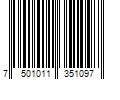 7 501011 351097